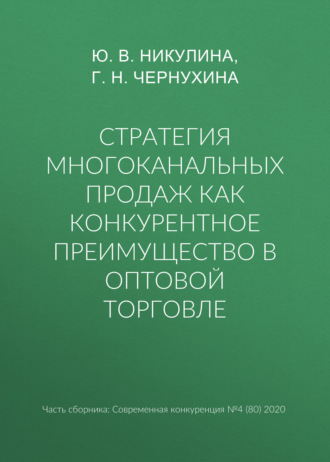 Ю. В. НИКУЛИНА,
Г. Н. ЧЕРНУХИНА

СТРАТЕГИЯ МНОГОКАНАЛЬНЫХ ПРОДАЖ КАК КОНКУРЕНТНОЕ ПРЕИМУЩЕСТВО В ОПТОВОЙ ТОРГОВЛЕ

Часть сборника: Современная конкуренция №4 (80) 2020